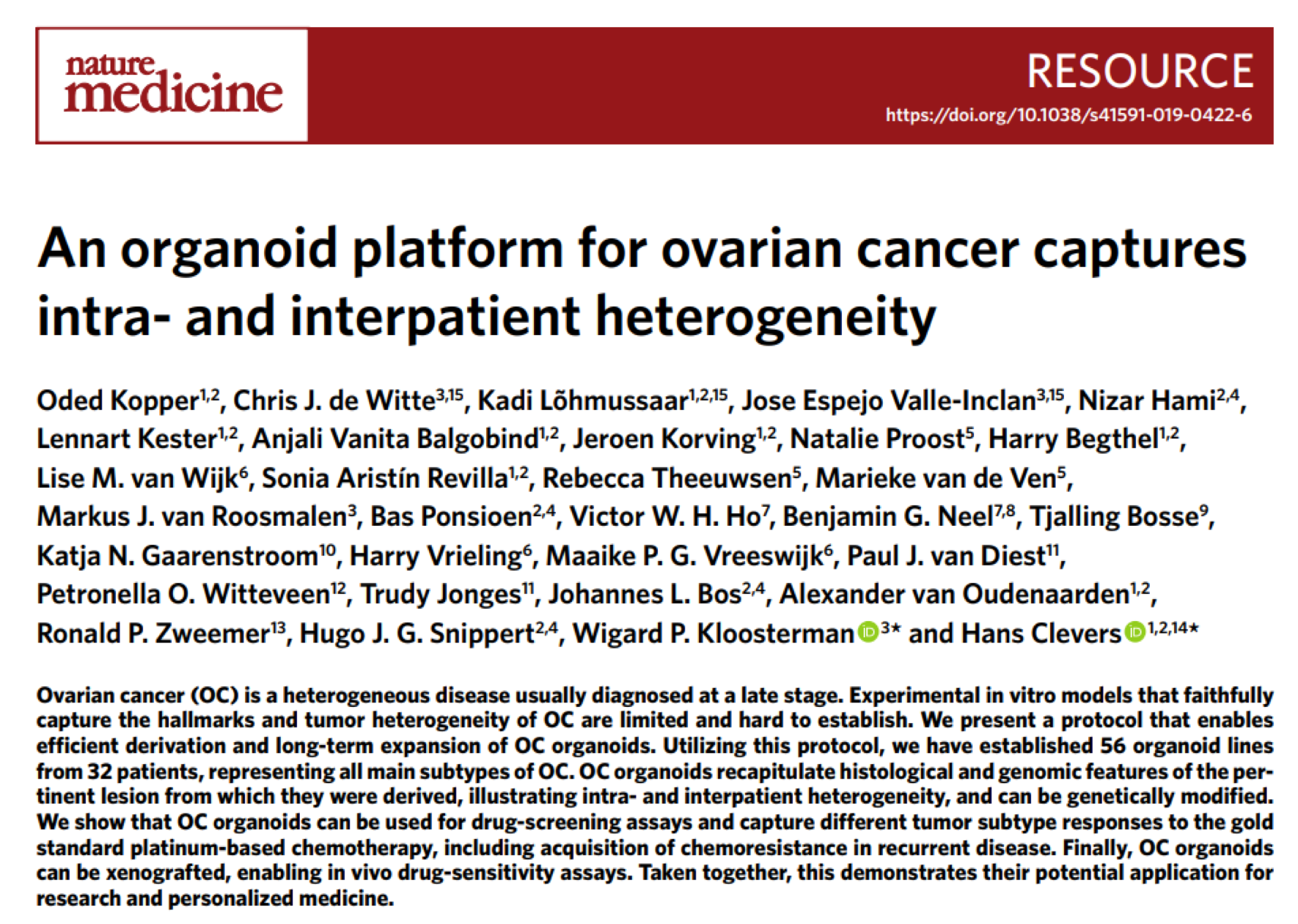 nature medicine

RESOURCE

https://doi.org/10.1038/s41591-019-0422-6

An organoid platform for ovarian cancer captures intra- and interpatient heterogeneity

Oded Kopper$^{1,2}$, Chris J. de Witte$^{3,15}$, Kadi Lõhmussaar$^{1,2,15}$, Jose Espejo Valle-Inclan$^{3,15}$, Nizar Hami$^{2,4}$, Lennart Kester$^{1,2}$, Anjali Vanita Balgobind$^{1,2}$, Jeroen Korving$^{1,2}$, Natalie Proost$^{5}$, Harry Begthel$^{1,2}$, Lise M. van Wijk$^{6}$, Sonia Aristín Revilla$^{1,2}$, Rebecca Theeuwsen$^{5}$, Marieke van de Ven$^{5}$, Markus J. van Roosmalen$^{3}$, Bas Ponsioen$^{2,4}$, Victor W. H. Ho$^{7}$, Benjamin G. Neel$^{7,8}$, Tjalling Bosse$^{9}$, Katja N. Gaarenstroom$^{10}$, Harry Vrieling$^{6}$, Maaike P. G. Vreeswijk$^{6}$, Paul J. van Diest$^{11}$, Petronella O. Witteveen$^{12}$, Trudy Jonges$^{11}$, Johannes L. Bos$^{2,4}$, Alexander van Oudenaarden$^{1,2}$, Ronald P. Zweemer$^{13}$, Hugo J. G. Snippert$^{2,4}$, Wigard P. Kloosterman$^{3*}$ and Hans Clevers$^{1,2,14*}$

Ovarian cancer (OC) is a heterogeneous disease usually diagnosed at a late stage. Experimental in vitro models that faithfully capture the hallmarks and tumor heterogeneity of OC are limited and hard to establish. We present a protocol that enables efficient derivation and long-term expansion of OC organoids. Utilizing this protocol, we have established 56 organoid lines from 32 patients, representing all main subtypes of OC. OC organoids recapitulate histological and genomic features of the pertinent lesion from which they were derived, illustrating intra- and interpatient heterogeneity, and can be genetically modified. We show that OC organoids can be used for drug-screening assays and capture different tumor subtype responses to the gold standard platinum-based chemotherapy, including acquisition of chemoresistance in recurrent disease. Finally, OC organoids can be xenografted, enabling in vivo drug-sensitivity assays. Taken together, this demonstrates their potential application for research and personalized medicine.